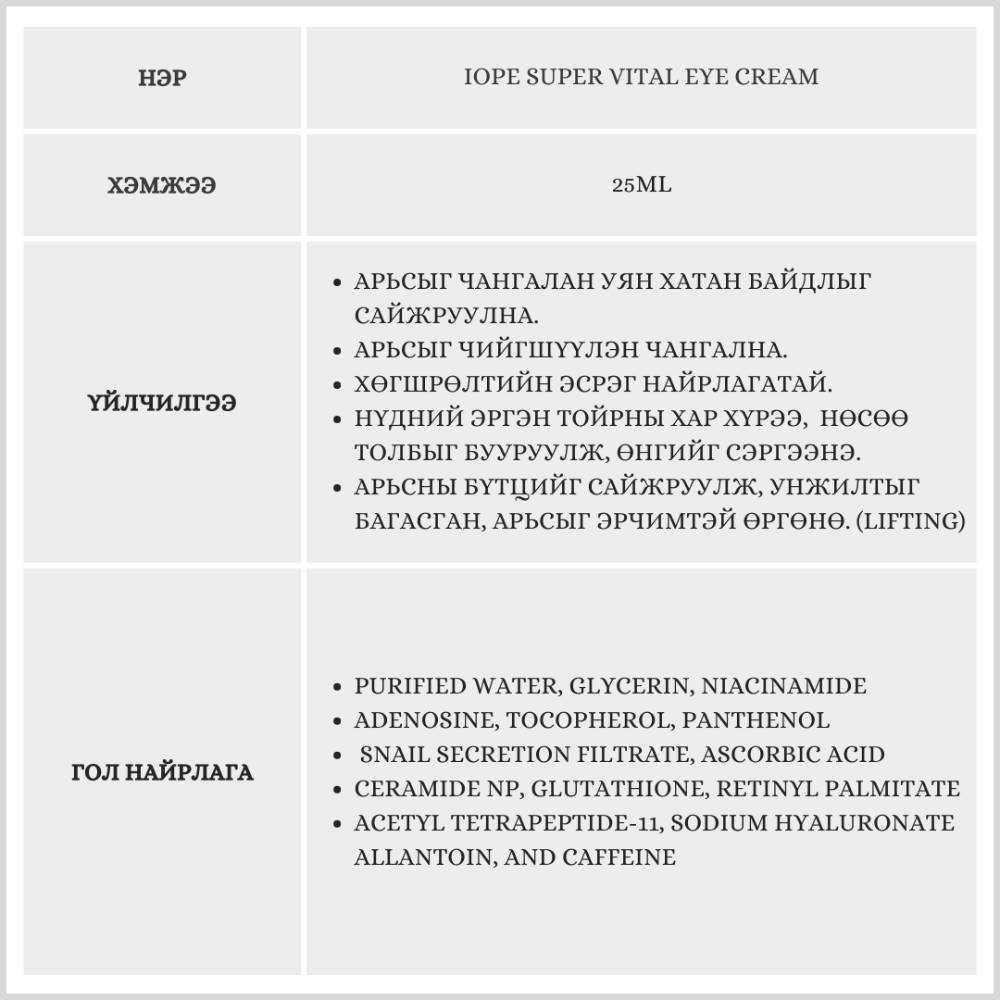 | НЭР | IOPE SUPER VITAL EYE CREAM |
|---|---|
| ХЭМЖЭЭ | 25ML |
| ҮЙЛЧИЛГЭЭ | • АРЬСЫГ ЧАНГАЛАН УЯН ХАТАН БАЙДЛЫГ САЙЖРУУЛНА. • АРЬСЫГ ЧИЙГШҮҮЛЭН ЧАНГАЛНА. • ХӨГШРӨЛТИЙН ЭСРЭГ НАЙРЛАГАТАЙ. • НҮДНИЙ ЭРГЭН ТОЙРНЫ ХАР ХҮРЭЭ, НӨСӨӨ ТОЛБЫГ БУУРУУЛЖ, ӨНГИЙГ СЭРГЭЭНЭ. • АРЬСНЫ БҮТЦИЙГ САЙЖРУУЛЖ, УНЖИЛТЫГ БАГАСГАН, АРЬСЫГ ЭРЧИМТЭЙ ӨРГӨНӨ. (LIFTING) |
| ГОЛ НАЙРЛАГА | • PURIFIED WATER, GLYCERIN, NIACINAMIDE • ADENOSINE, TOCOPHEROL, PANTHENOL • SNAIL SECRETION FILTRATE, ASCORBIC ACID • CERAMIDE NP, GLUTATHIONE, RETINYL PALMITATE • ACETYL TETRAPEPTIDE-11, SODIUM HYALURONATE ALLANTOIN, AND CAFFEINE |